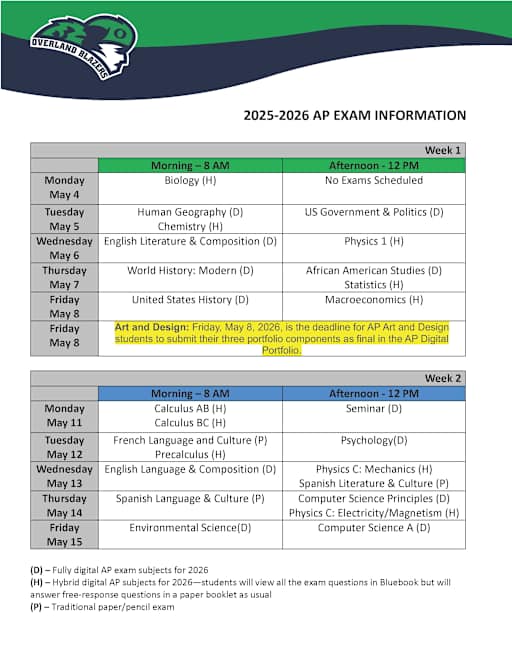 OVERLAND BLAZERS

2025-2026 AP EXAM INFORMATION

| Week 1 | | |
|---|---|---|
| | Morning – 8 AM | Afternoon - 12 PM |
| Monday May 4 | Biology (H) | No Exams Scheduled |
| Tuesday May 5 | Human Geography (D) Chemistry (H) | US Government & Politics (D) |
| Wednesday May 6 | English Literature & Composition (D) | Physics 1 (H) |
| Thursday May 7 | World History: Modern (D) | African American Studies (D) Statistics (H) |
| Friday May 8 | United States History (D) | Macroeconomics (H) |
| Friday May 8 | Art and Design: Friday, May 8, 2026, is the deadline for AP Art and Design students to submit their three portfolio components as final in the AP Digital Portfolio. | |

| Week 2 | | |
|---|---|---|
| | Morning – 8 AM | Afternoon - 12 PM |
| Monday May 11 | Calculus AB (H) Calculus BC (H) | Seminar (D) |
| Tuesday May 12 | French Language and Culture (P) Precalculus (H) | Psychology(D) |
| Wednesday May 13 | English Language & Composition (D) | Physics C: Mechanics (H) Spanish Literature & Culture (P) |
| Thursday May 14 | Spanish Language & Culture (P) | Computer Science Principles (D) Physics C: Electricity/Magnetism (H) |
| Friday May 15 | Environmental Science(D) | Computer Science A (D) |

(D) – Fully digital AP exam subjects for 2026
(H) – Hybrid digital AP subjects for 2026—students will view all the exam questions in Bluebook but will answer free-response questions in a paper booklet as usual
(P) – Traditional paper/pencil exam